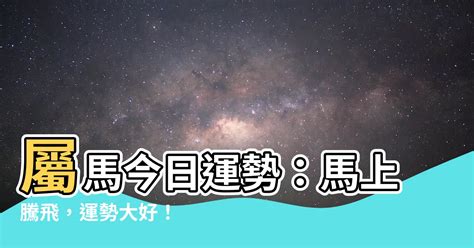 屬馬今日運勢：馬上騰飛，運勢大好！